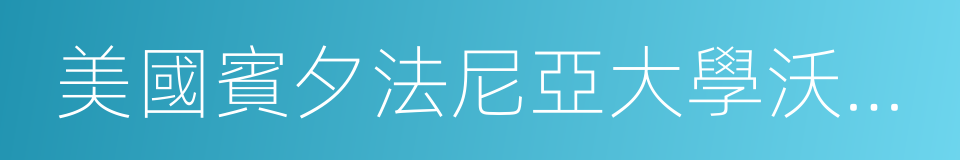 美國賓夕法尼亞大學沃...